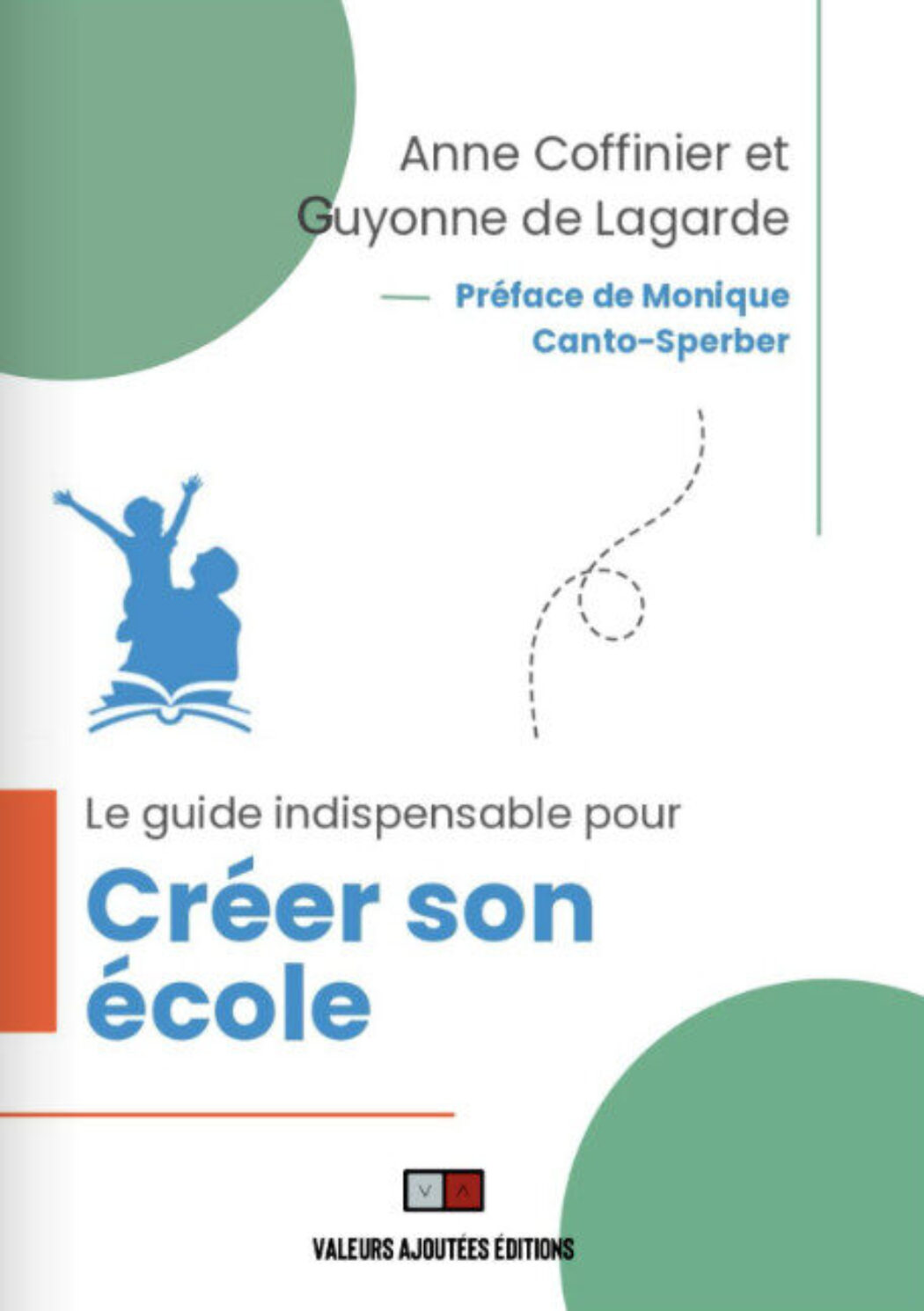 Anne Coffinier et
Guyonne de Lagarde

— Préface de Monique Canto-Sperber

Le guide indispensable pour

Créer son école

V A

VALEURS AJOUTÉES ÉDITIONS